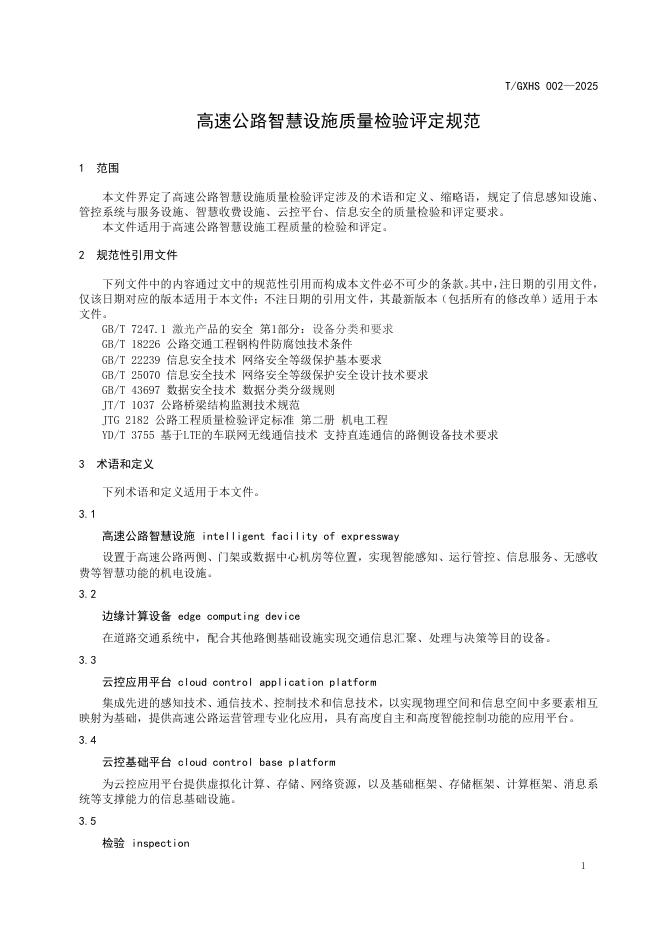 T/GXHS 002—2025

高速公路智慧设施质量检验评定规范

1 范围

本文件界定了高速公路智慧设施质量检验评定涉及的术语和定义、缩略语，规定了信息感知设施、管控系统与服务设施、智慧收费设施、云控平台、信息安全的质量检验和评定要求。
本文件适用于高速公路智慧设施工程质量的检验和评定。

2 规范性引用文件

下列文件中的内容通过文中的规范性引用而构成本文件必不可少的条款。其中，注日期的引用文件，仅该日期对应的版本适用于本文件；不注日期的引用文件，其最新版本（包括所有的修改单）适用于本文件。
GB/T 7247.1 激光产品的安全 第1部分：设备分类和要求
GB/T 18226 公路交通工程钢构件防腐蚀技术条件
GB/T 22239 信息安全技术 网络安全等级保护基本要求
GB/T 25070 信息安全技术 网络安全等级保护安全设计技术要求
GB/T 43697 数据安全技术 数据分类分级规则
JT/T 1037 公路桥梁结构监测技术规范
JTG 2182 公路工程质量检验评定标准 第二册 机电工程
YD/T 3755 基于LTE的车联网无线通信技术 支持直连通信的路侧设备技术要求

3 术语和定义

下列术语和定义适用于本文件。

3.1
高速公路智慧设施 intelligent facility of expressway
设置于高速公路两侧、门架或数据中心机房等位置，实现智能感知、运行管控、信息服务、无感收费等智慧功能的机电设施。

3.2
边缘计算设备 edge computing device
在道路交通系统中，配合其他路侧基础设施实现交通信息汇聚、处理与决策等目的设备。

3.3
云控应用平台 cloud control application platform
集成先进的感知技术、通信技术、控制技术和信息技术，以实现物理空间和信息空间中多要素相互映射为基础，提供高速公路运营管理专业化应用，具有高度自主和高度智能控制功能的应用平台。

3.4
云控基础平台 cloud control base platform
为云控应用平台提供虚拟化计算、存储、网络资源，以及基础框架、存储框架、计算框架、消息系统等支撑能力的信息基础设施。

3.5
检验 inspection

1